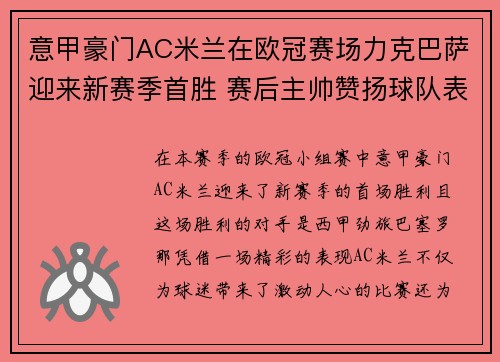 意甲豪门AC米兰在欧冠赛场力克巴萨迎来新赛季首胜 赛后主帅赞扬球队表

在本赛季的欧冠小组赛中意甲豪门AC米兰迎来了新赛季的首场胜利且这场胜利的对手是西甲劲旅巴塞罗那凭借一场精彩的表现AC米兰不仅为球迷带来了激动人心的比赛还为